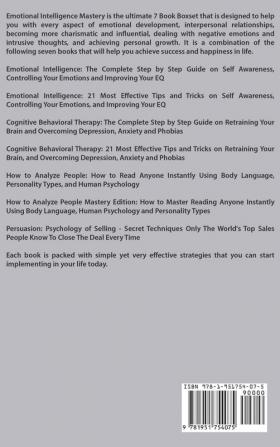 Emotional Intelligence Mastery is the ultimate 7 Book Boxset that is designed to help you with every aspect of emotional development, interpersonal relationships, becoming more charismatic and influential, dealing with negative emotions and intrusive thoughts, and achieving personal growth. It is a combination of the following seven books that will help you achieve success and happiness in life.

Emotional Intelligence: The Complete Step by Step Guide on Self Awareness, Controlling Your Emotions and Improving Your EQ

Emotional Intelligence: 21 Most Effective Tips and Tricks on Self Awareness, Controlling Your Emotions, and Improving Your EQ

Cognitive Behavioral Therapy: The Complete Step by Step Guide on Retraining Your Brain and Overcoming Depression, Anxiety and Phobias

Cognitive Behavioral Therapy: 21 Most Effective Tips and Tricks on Retraining Your Brain, and Overcoming Depression, Anxiety and Phobias

How to Analyze People: How to Read Anyone Instantly Using Body Language, Personality Types, and Human Psychology

How to Analyze People Mastery Edition: How to Master Reading Anyone Instantly Using Body Language, Human Psychology and Personality Types

Persuasion: Psychology of Selling - Secret Techniques Only The World's Top Sales People Know To Close The Deal Every Time

Each book is packed with simple yet very effective strategies that you can start implementing in your life today.

ISBN 978-1-951754-07-5
90000
9 781951 754075